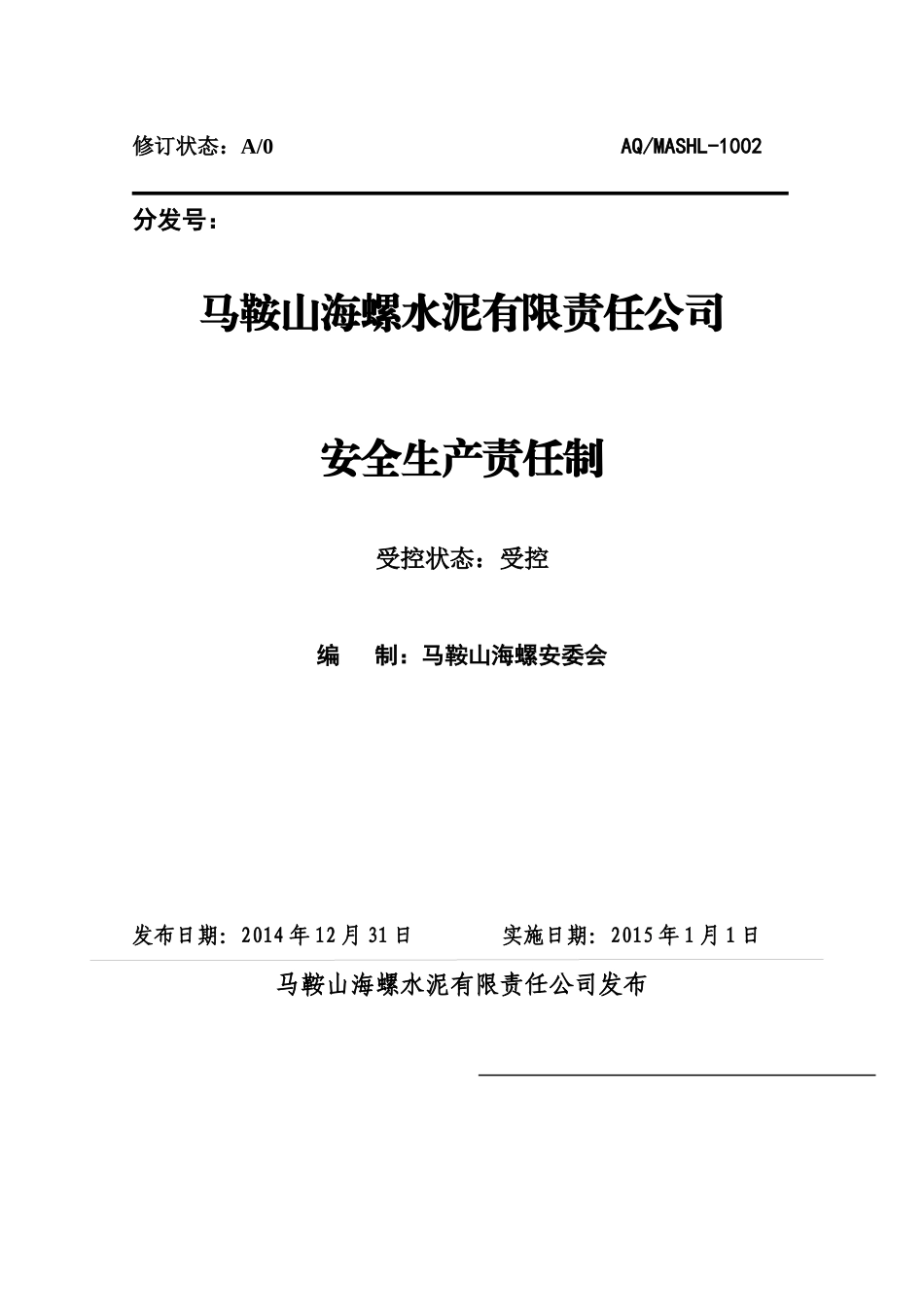 修订状态：A/0 AQ/MASHL-1002

分发号：

马鞍山海螺水泥有限责任公司

安全生产责任制

受控状态：受控

编 制：马鞍山海螺安委会

发布日期：2014年12月31日 实施日期：2015年1月1日

马鞍山海螺水泥有限责任公司发布